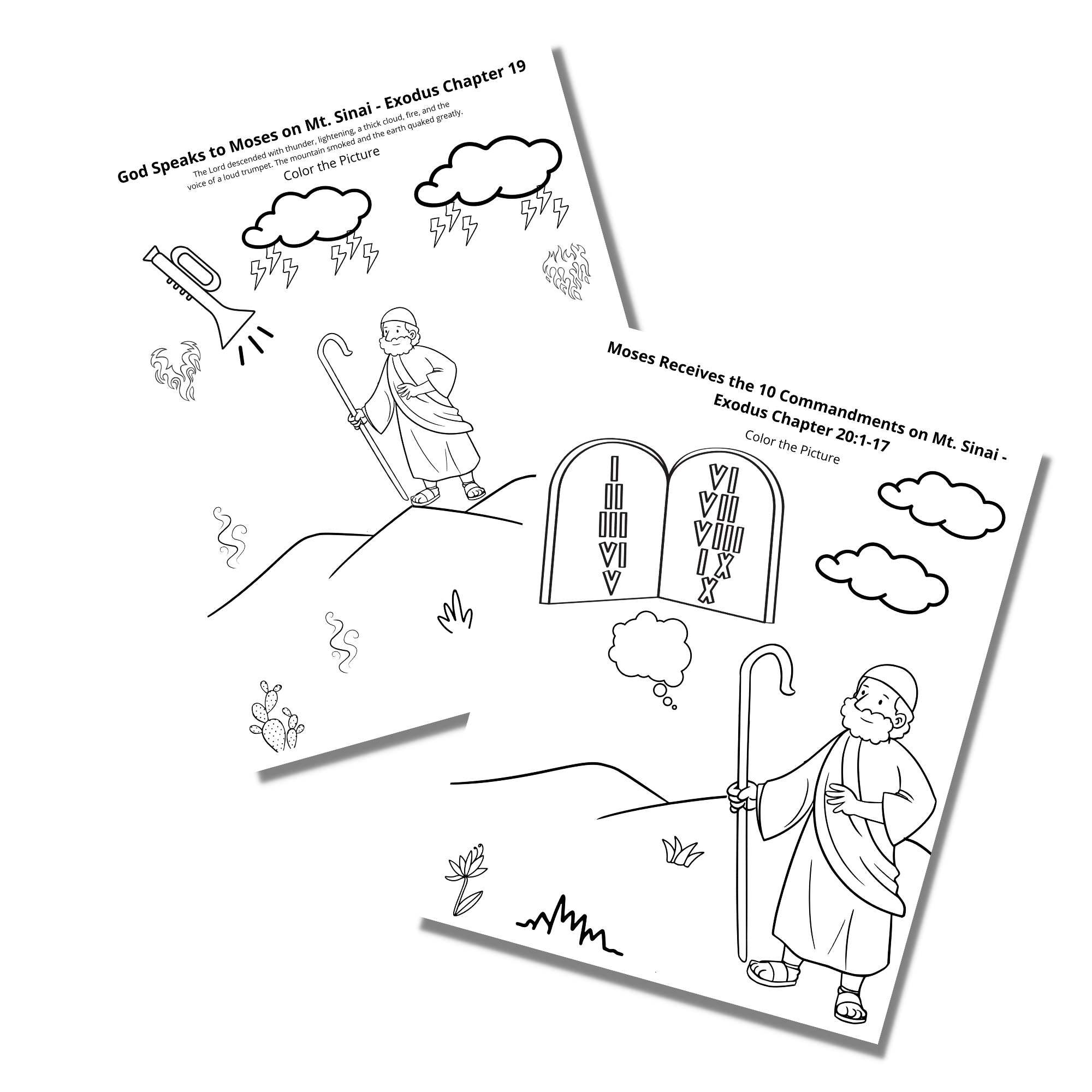 God Speaks to Moses on Mt. Sinai - Exodus Chapter 19

The Lord descended with thunder, lightening, a thick cloud, fire, and the voice of a loud trumpet. The mountain smoked and the earth quaked greatly.

Color the Picture

Moses Receives the 10 Commandments on Mt. Sinai - Exodus Chapter 20:1-17

Color the Picture

I
II
III
VI
V

VI
VII
VIII
IX
X